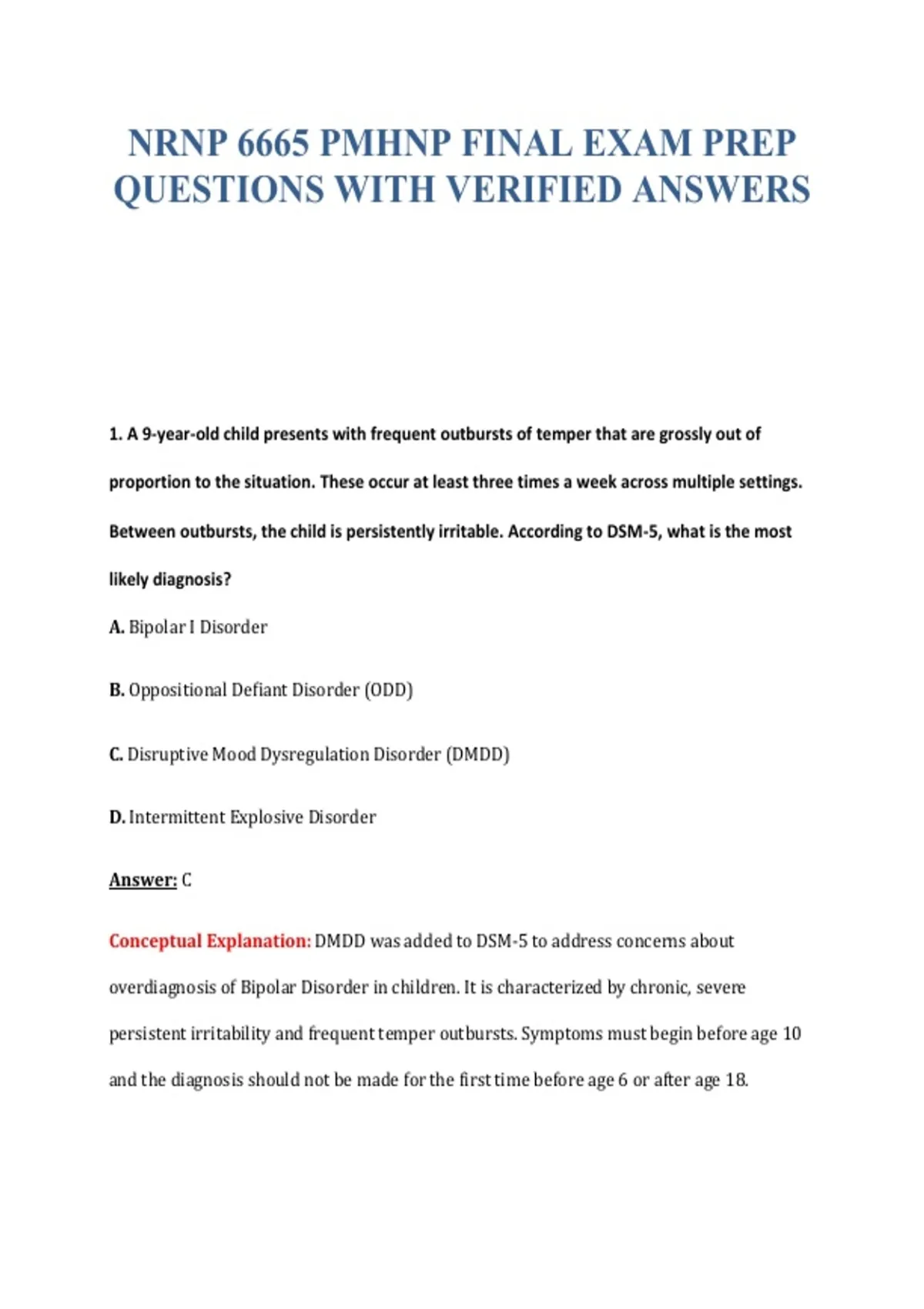 NRNP 6665 PMHNP FINAL EXAM PREP QUESTIONS WITH VERIFIED ANSWERS

1. A 9-year-old child presents with frequent outbursts of temper that are grossly out of proportion to the situation. These occur at least three times a week across multiple settings. Between outbursts, the child is persistently irritable. According to DSM-5, what is the most likely diagnosis?

A. Bipolar I Disorder

B. Oppositional Defiant Disorder (ODD)

C. Disruptive Mood Dysregulation Disorder (DMDD)

D. Intermittent Explosive Disorder

Answer: C

Conceptual Explanation: DMDD was added to DSM-5 to address concerns about overdiagnosis of Bipolar Disorder in children. It is characterized by chronic, severe persistent irritability and frequent temper outbursts. Symptoms must begin before age 10 and the diagnosis should not be made for the first time before age 6 or after age 18.